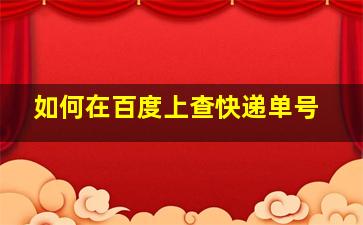 如何在百度上查快递单号